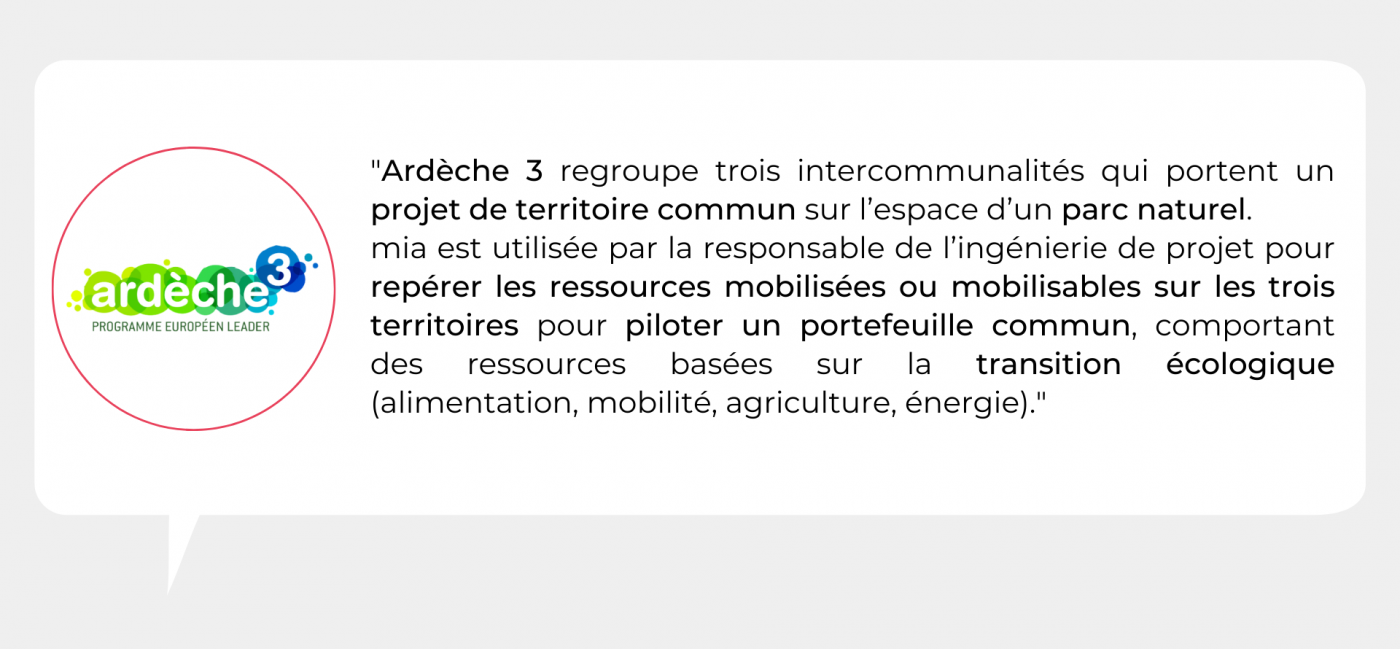 ardèche 3
PROGRAMME EUROPÉEN LEADER

"Ardèche 3 regroupe trois intercommunalités qui portent un projet de territoire commun sur l'espace d'un parc naturel.
mia est utilisée par la responsable de l'ingénierie de projet pour repérer les ressources mobilisées ou mobilisables sur les trois territoires pour piloter un portefeuille commun, comportant des ressources basées sur la transition écologique (alimentation, mobilité, agriculture, énergie)."